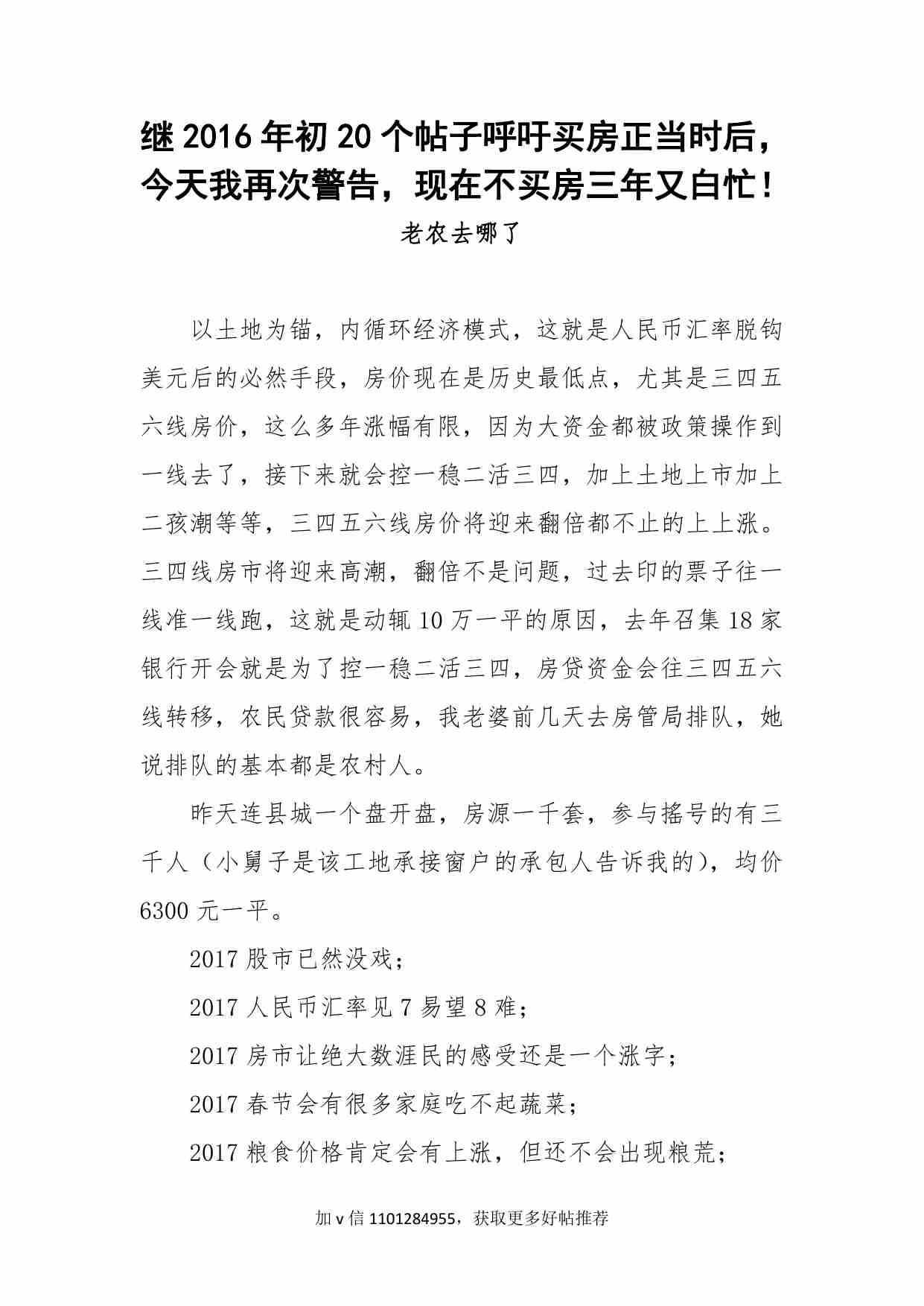 继 2016 年初 20 个帖子呼吁买房正当时后，今天我再次警告，现在不买房三年又白忙！

老农去哪了

以土地为锚，内循环经济模式，这就是人民币汇率脱钩美元后的必然手段，房价现在是历史最低点，尤其是三四五六线房价，这么多年涨幅有限，因为大资金都被政策操作到一线去了，接下来就会控一稳二活三四，加上土地上市加上二孩潮等等，三四五六线房价将迎来翻倍都不止的上上涨。三四线房市将迎来高潮，翻倍不是问题，过去印的票子往一线准一线跑，这就是动辄 10 万一平的原因，去年召集 18 家银行开会就是为了控一稳二活三四，房贷资金会往三四五六线转移，农民贷款很容易，我老婆前几天去房管局排队，她说排队的基本都是农村人。

昨天连县城一个盘开盘，房源一千套，参与摇号的有三千人（小舅子是该工地承接窗户的承包人告诉我的），均价 6300 元一平。

2017 股市已然没戏；

2017 人民币汇率见 7 易望 8 难；

2017 房市让绝大数涯民的感受还是一个涨字；

2017 春节会有很多家庭吃不起蔬菜；

2017 粮食价格肯定会有上涨，但还不会出现粮荒；

加 v 信 1101284955，获取更多好帖推荐